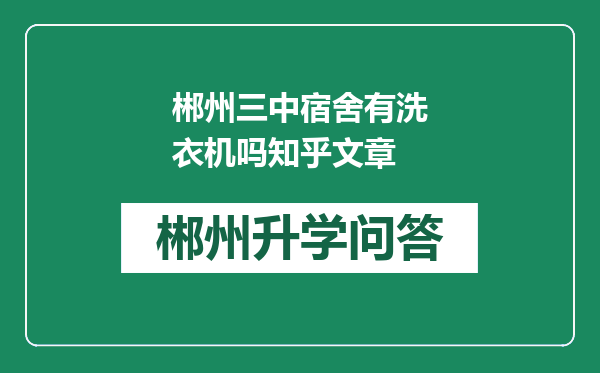 郴州三中宿舍有洗衣机吗知乎文章

郴州升学问答